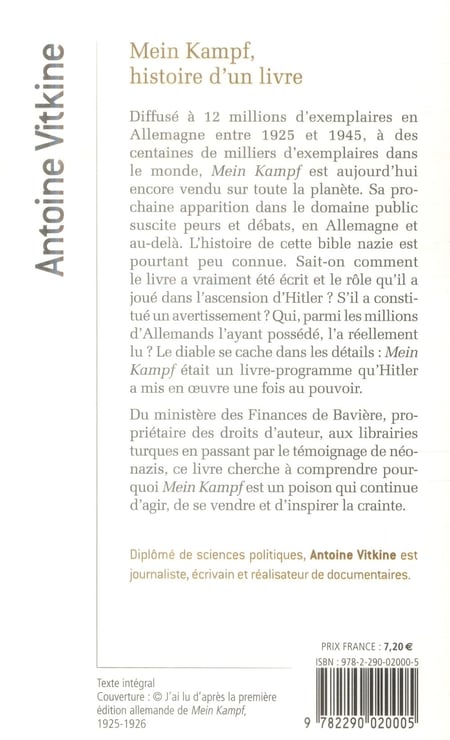 Antoine Vitkine

Mein Kampf, histoire d'un livre

Diffusé à 12 millions d'exemplaires en Allemagne entre 1925 et 1945, à des centaines de milliers d'exemplaires dans le monde, Mein Kampf est aujourd'hui encore vendu sur toute la planète. Sa prochaine apparition dans le domaine public suscite peurs et débats, en Allemagne et au-delà. L'histoire de cette bible nazie est pourtant peu connue. Sait-on comment le livre a vraiment été écrit et le rôle qu'il a joué dans l'ascension d'Hitler ? S'il a constitué un avertissement ? Qui, parmi les millions d'Allemands l'ayant possédé, l'a réellement lu ? Le diable se cache dans les détails : Mein Kampf était un livre-programme qu'Hitler a mis en œuvre une fois au pouvoir.

Du ministère des Finances de Bavière, propriétaire des droits d'auteur, aux librairies turques en passant par le témoignage de néonazis, ce livre cherche à comprendre pourquoi Mein Kampf est un poison qui continue d'agir, de se vendre et d'inspirer la crainte.

Diplômé de sciences politiques, Antoine Vitkine est journaliste, écrivain et réalisateur de documentaires.

PRIX FRANCE : 7,20 €
ISBN : 978-2-290-02000-5

9 782290 020005

Texte intégral
Couverture : © J'ai lu d'après la première édition allemande de Mein Kampf, 1925-1926